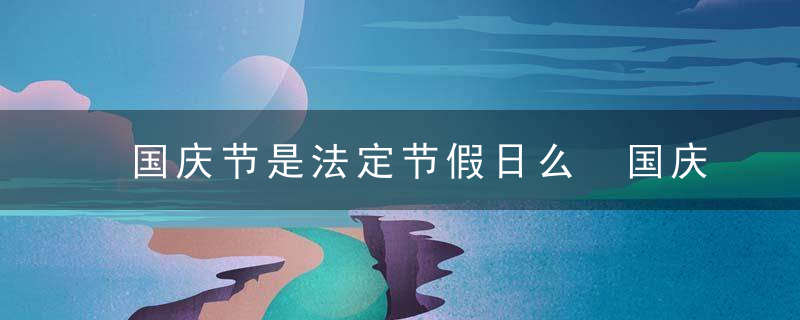 国庆节是法定节假日么　国庆